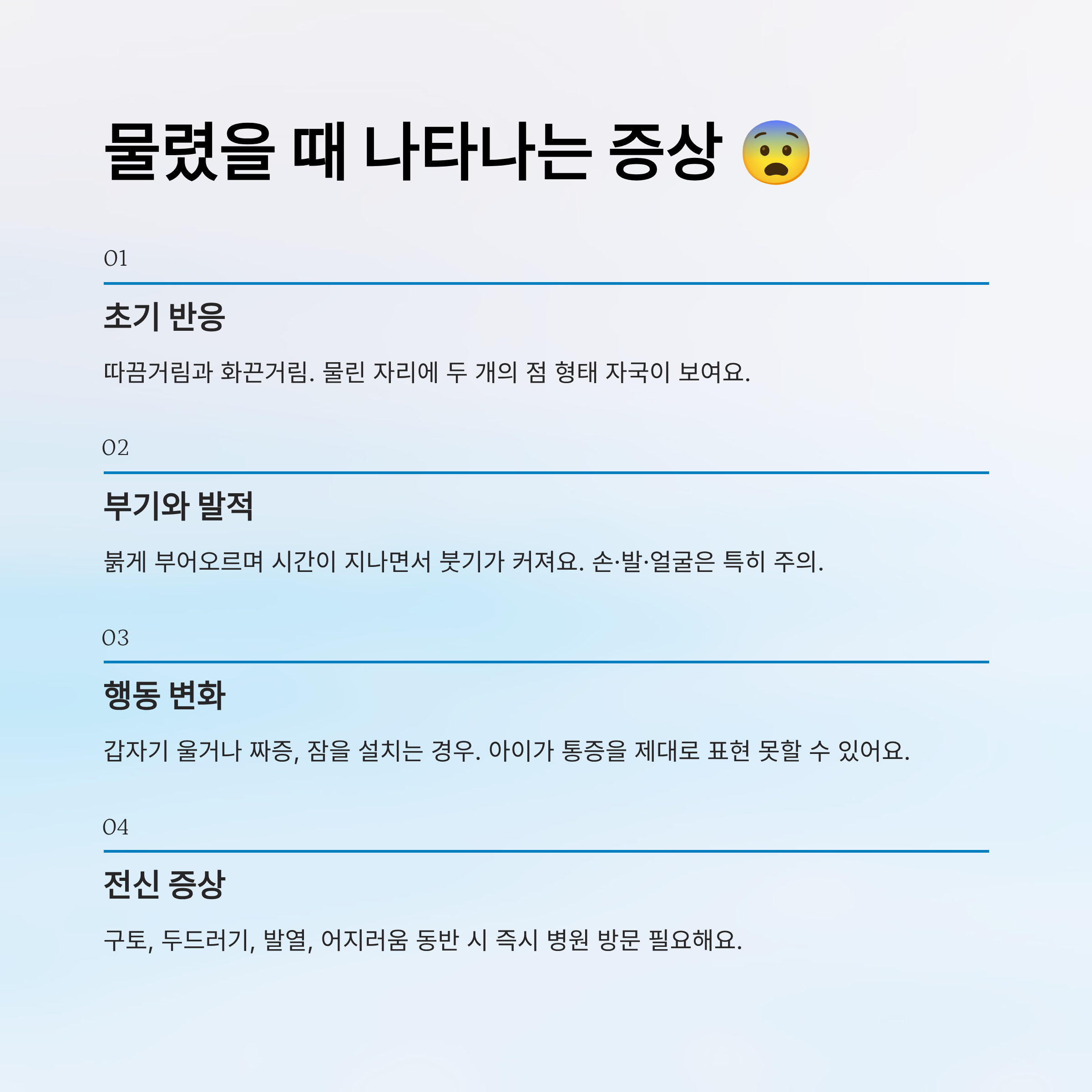 물렸을 때 나타나는 증상 😨

01

초기 반응

따끔거림과 화끈거림. 물린 자리에 두 개의 점 형태 자국이 보여요.

02

부기와 발적

붉게 부어오르며 시간이 지나면서 붓기가 커져요. 손·발·얼굴은 특히 주의.

03

행동 변화

갑자기 울거나 짜증, 잠을 설치는 경우. 아이가 통증을 제대로 표현 못할 수 있어요.

04

전신 증상

구토, 두드러기, 발열, 어지러움 동반 시 즉시 병원 방문 필요해요.